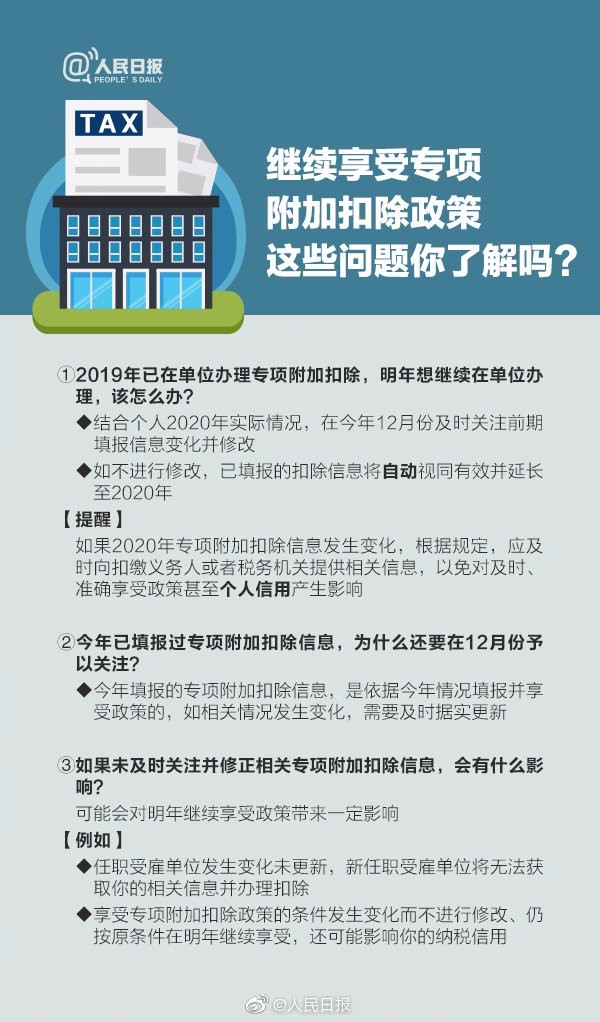 @人民日报
PEOPLE'S DAILY

TAX

继续享受专项
附加扣除政策
这些问题你了解吗？

①2019年已在单位办理专项附加扣除，明年想继续在单位办理，该怎么办？
◆结合个人2020年实际情况，在今年12月份及时关注前期填报信息变化并修改
◆如不进行修改，已填报的扣除信息将自动视同有效并延长至2020年

【提醒】
如果2020年专项附加扣除信息发生变化，根据规定，应及时向扣缴义务人或者税务机关提供相关信息，以免对及时、准确享受政策甚至个人信用产生影响

②今年已填报过专项附加扣除信息，为什么还要在12月份予以关注？
◆今年填报的专项附加扣除信息，是依据今年情况填报并享受政策的，如相关情况发生变化，需要及时据实更新

③如果未及时关注并修正相关专项附加扣除信息，会有什么影响？
可能会对明年继续享受政策带来一定影响

【例如】
◆任职受雇单位发生变化未更新，新任职受雇单位将无法获取你的相关信息并办理扣除
◆享受专项附加扣除政策的条件发生变化而不进行修改、仍按原条件在明年继续享受，还可能影响你的纳税信用

@人民日报